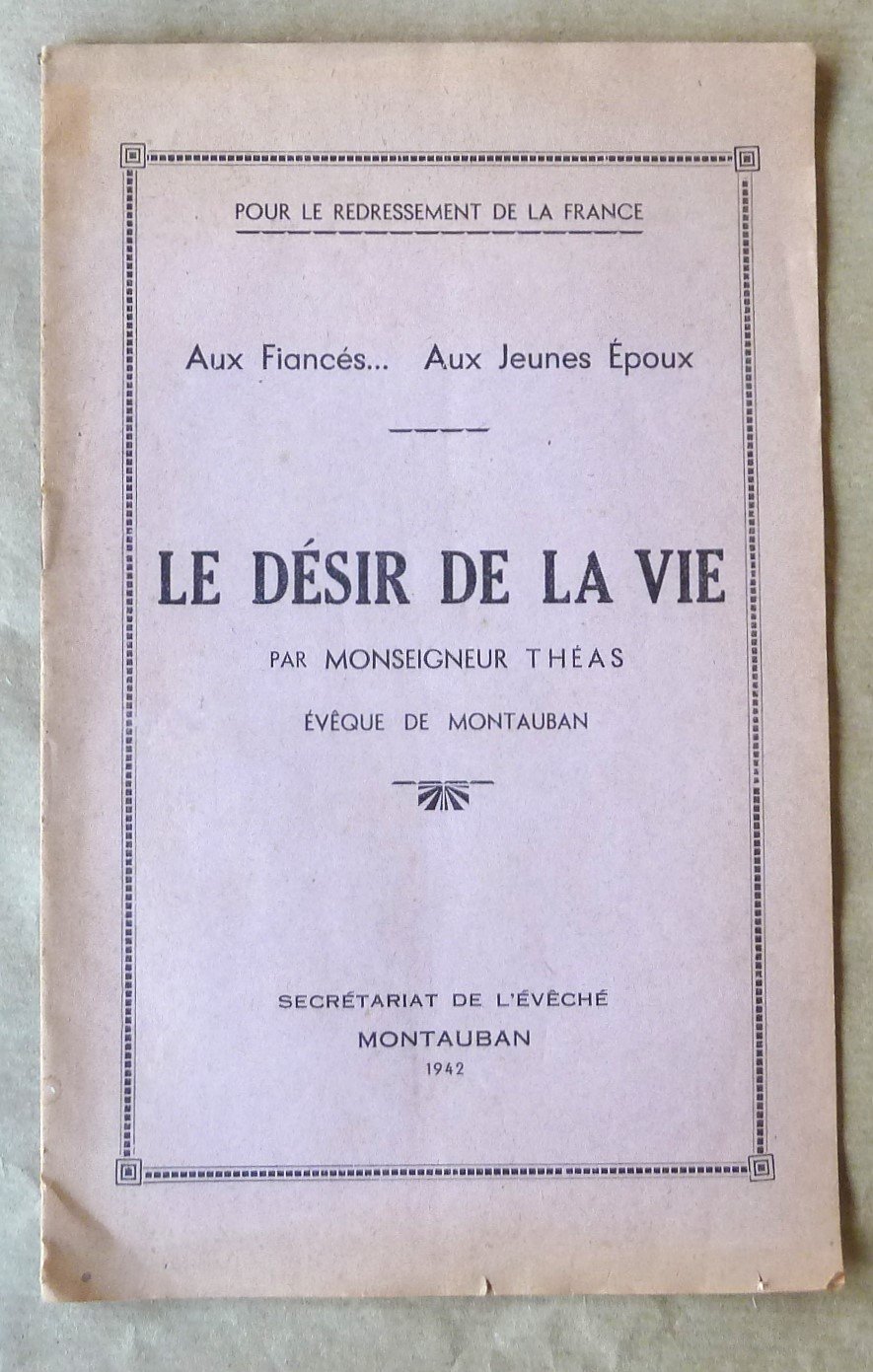 POUR LE REDRESSEMENT DE LA FRANCE

Aux Fiancés... Aux Jeunes Époux

LE DÉSIR DE LA VIE

PAR MONSEIGNEUR THÉAS

ÉVÊQUE DE MONTAUBAN

SECRÉTARIAT DE L'ÉVÊCHÉ

MONTAUBAN

1942